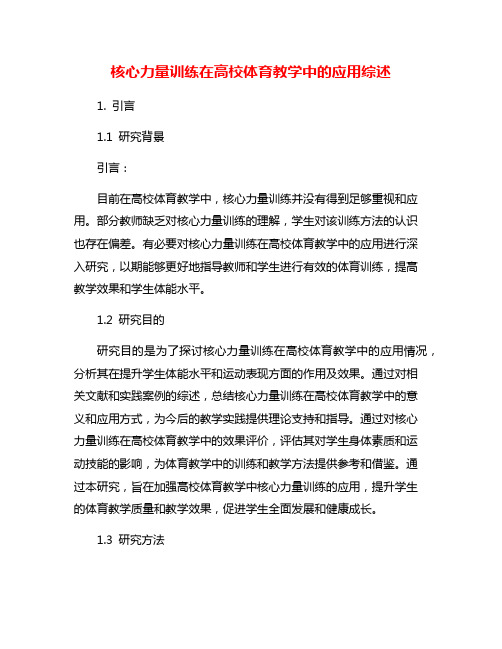 核心力量训练在高校体育教学中的应用综述

1. 引言

1.1 研究背景

引言：

目前在高校体育教学中，核心力量训练并没有得到足够重视和应用。部分教师缺乏对核心力量训练的理解，学生对该训练方法的认识也存在偏差。有必要对核心力量训练在高校体育教学中的应用进行深入研究，以期能够更好地指导教师和学生进行有效的体育训练，提高教学效果和学生体能水平。

1.2 研究目的

研究目的是为了探讨核心力量训练在高校体育教学中的应用情况，分析其在提升学生体能水平和运动表现方面的作用及效果。通过对相关文献和实践案例的综述，总结核心力量训练在高校体育教学中的意义和应用方式，为今后的教学实践提供理论支持和指导。通过对核心力量训练在高校体育教学中的效果评价，评估其对学生身体素质和运动技能的影响，为体育教学中的训练和教学方法提供参考和借鉴。通过本研究，旨在加强高校体育教学中核心力量训练的应用，提升学生的体育教学质量和教学效果，促进学生全面发展和健康成长。

1.3 研究方法